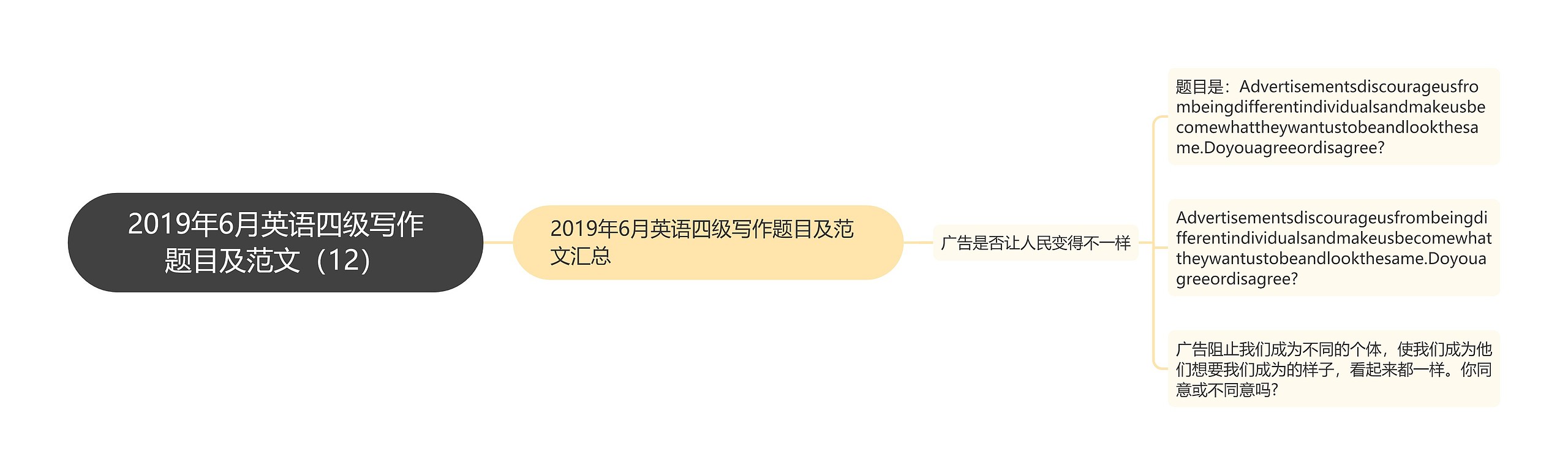 2019年6月英语四级写作题目及范文（12）

2019年6月英语四级写作题目及范文汇总

广告是否让人民变得不一样

题目是：Advertisementsdiscourageusfrombeingdifferentindividualsandmakeusbecomewhattheywantustobeandlookthesame.Doyouagreeordisagree?

Advertisementsdiscourageusfrombeingdifferentindividualsandmakeusbecomewhattheywantustobeandlookthesame.Doyouagreeordisagree?

广告阻止我们成为不同的个体，使我们成为他们想要我们成为的样子，看起来都一样。你同意或不同意吗?